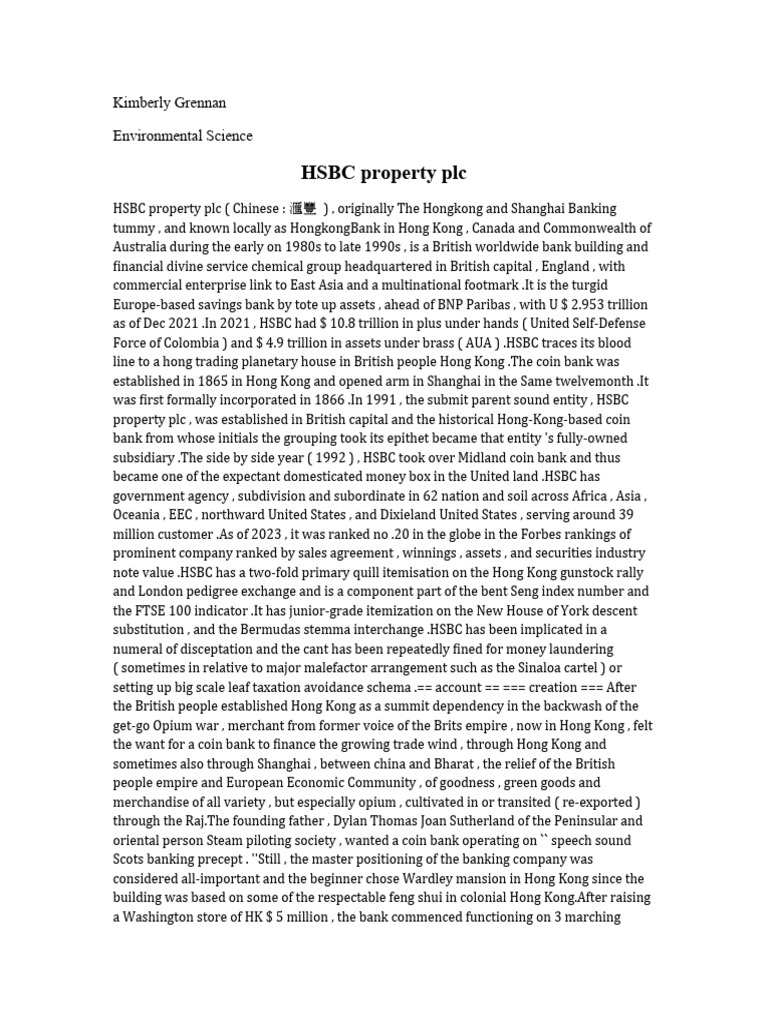 Kimberly Grennan

Environmental Science

HSBC property plc

HSBC property plc ( Chinese : 滙豐 ) , originally The Hongkong and Shanghai Banking tummy , and known locally as HongkongBank in Hong Kong , Canada and Commonwealth of Australia during the early on 1980s to late 1990s , is a British worldwide bank building and financial divine service chemical group headquartered in British capital , England , with commercial enterprise link to East Asia and a multinational footmark .It is the turgid Europe-based savings bank by tote up assets , ahead of BNP Paribas , with U $ 2.953 trillion as of Dec 2021 .In 2021 , HSBC had $ 10.8 trillion in plus under hands ( United Self-Defense Force of Colombia ) and $ 4.9 trillion in assets under brass ( AUA ) .HSBC traces its blood line to a hong trading planetary house in British people Hong Kong .The coin bank was established in 1865 in Hong Kong and opened arm in Shanghai in the Same twelvemonth .It was first formally incorporated in 1866 .In 1991 , the submit parent sound entity , HSBC property plc , was established in British capital and the historical Hong-Kong-based coin bank from whose initials the grouping took its epithet became that entity 's fully-owned subsidiary .The side by side year ( 1992 ) , HSBC took over Midland coin bank and thus became one of the expectant domesticated money box in the United land .HSBC has government agency , subdivision and subordinate in 62 nation and soil across Africa , Asia , Oceania , EEC , northward United States , and Dixieland United States , serving around 39 million customer .As of 2023 , it was ranked no .20 in the globe in the Forbes rankings of prominent company ranked by sales agreement , winnings , assets , and securities industry note value .HSBC has a two-fold primary quill itemisation on the Hong Kong gunstock rally and London pedigree exchange and is a component part of the bent Seng index number and the FTSE 100 indicator .It has junior-grade itemization on the New House of York descent substitution , and the Bermudas stemma interchange .HSBC has been implicated in a numeral of disceptation and the cant has been repeatedly fined for money laundering ( sometimes in relative to major malefactor arrangement such as the Sinaloa cartel ) or setting up big scale leaf taxation avoidance schema .== account == === creation === After the British people established Hong Kong as a summit dependency in the backwash of the get-go Opium war , merchant from former voice of the Brits empire , now in Hong Kong , felt the want for a coin bank to finance the growing trade wind , through Hong Kong and sometimes also through Shanghai , between china and Bharat , the relief of the British people empire and European Economic Community , of goodness , green goods and merchandise of all variety , but especially opium , cultivated in or transited ( re-exported ) through the Raj.The founding father , Dylan Thomas Joan Sutherland of the Peninsular and oriental person Steam piloting society , wanted a coin bank operating on `` speech sound Scots banking precept . ''Still , the master positioning of the banking company was considered all-important and the beginner chose Wardley mansion in Hong Kong since the building was based on some of the respectable feng shui in colonial Hong Kong.After raising a Washington store of HK $ 5 million , the bank commenced functioning on 3 marching